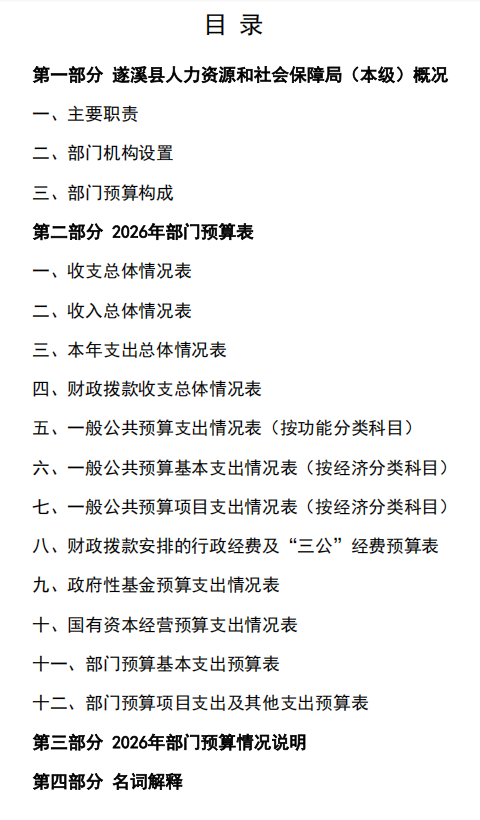 目 录

第一部分 遂溪县人力资源和社会保障局（本级）概况

一、主要职责

二、部门机构设置

三、部门预算构成

第二部分 2026年部门预算表

一、收支总体情况表

二、收入总体情况表

三、本年支出总体情况表

四、财政拨款收支总体情况表

五、一般公共预算支出情况表（按功能分类科目）

六、一般公共预算基本支出情况表（按经济分类科目）

七、一般公共预算项目支出情况表（按经济分类科目）

八、财政拨款安排的行政经费及“三公”经费预算表

九、政府性基金预算支出情况表

十、国有资本经营预算支出情况表

十一、部门预算基本支出预算表

十二、部门预算项目支出及其他支出预算表

第三部分 2026年部门预算情况说明

第四部分 名词解释